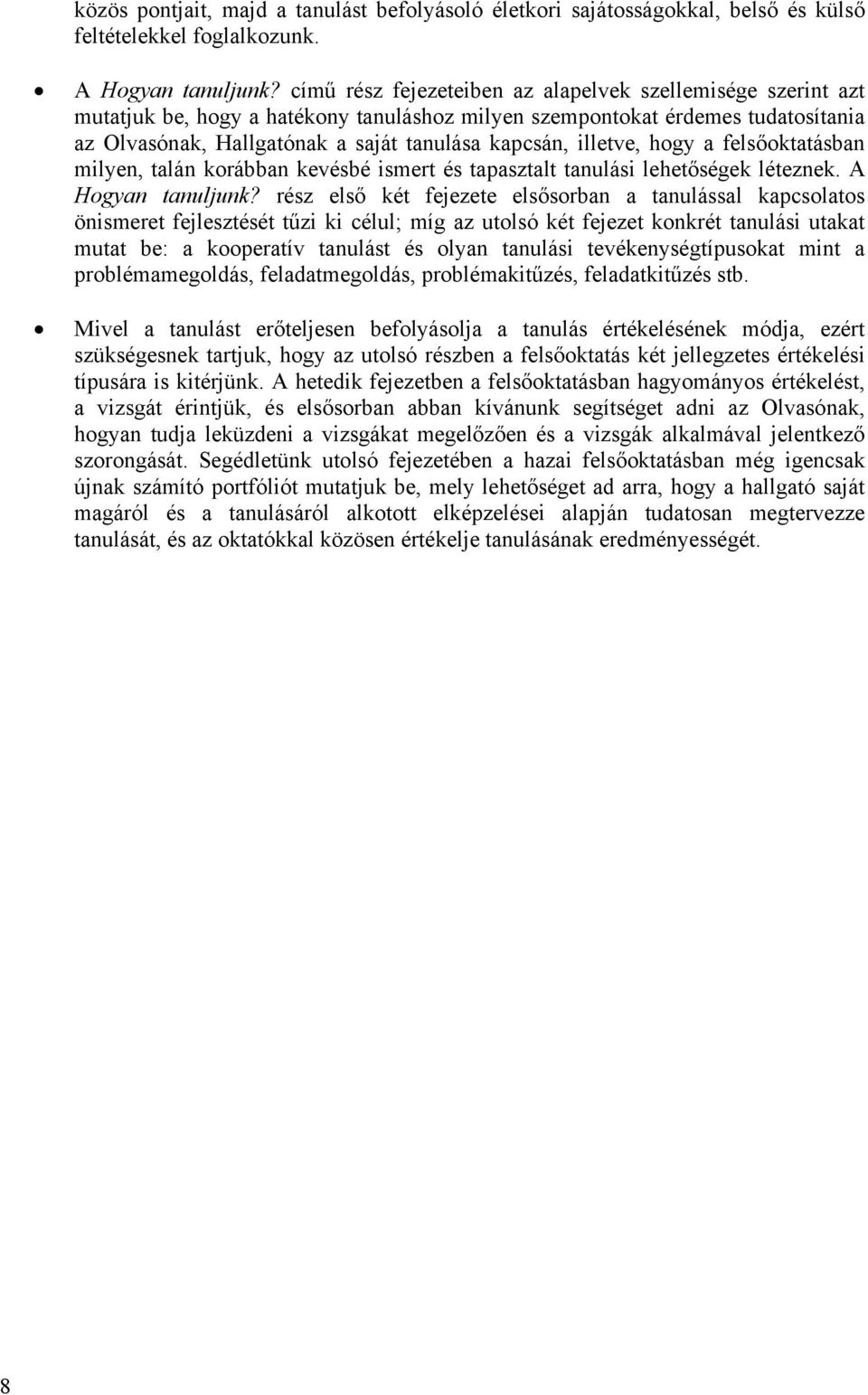 közös pontjait, majd a tanulást befolyásoló életkori sajátosságokkal, belső és külső feltételekkel foglalkozunk.

• A Hogyan tanuljunk? című rész fejezeteiben az alapelvek szellemisége szerint azt mutatjuk be, hogy a hatékony tanuláshoz milyen szempontokat érdemes tudatosítania az Olvasónak, Hallgatónak a saját tanulása kapcsán, illetve, hogy a felsőoktatásban milyen, talán korábban kevésbé ismert és tapasztalt tanulási lehetőségek léteznek. A Hogyan tanuljunk? rész első két fejezete elsősorban a tanulással kapcsolatos önismeret fejlesztését tűzi ki célul; míg az utolsó két fejezet konkrét tanulási utakat mutat be: a kooperatív tanulást és olyan tanulási tevékenységtípusokat mint a problémamegoldás, feladatmegoldás, problémakitűzés, feladatkitűzés stb.

• Mivel a tanulást erőteljesen befolyásolja a tanulás értékelésének módja, ezért szükségesnek tartjuk, hogy az utolsó részben a felsőoktatás két jellegzetes értékelési típusára is kitérjünk. A hetedik fejezetben a felsőoktatásban hagyományos értékelést, a vizsgát érintjük, és elsősorban abban kívánunk segítséget adni az Olvasónak, hogyan tudja leküzdeni a vizsgákat megelőzően és a vizsgák alkalmával jelentkező szorongását. Segédletünk utolsó fejezetében a hazai felsőoktatásban még igencsak újnak számító portfóliót mutatjuk be, mely lehetőséget ad arra, hogy a hallgató saját magáról és a tanulásáról alkotott elképzelései alapján tudatosan megtervezze tanulását, és az oktatókkal közösen értékelje tanulásának eredményességét.

8